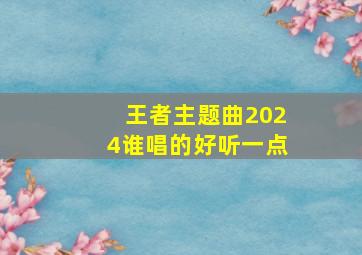 王者主题曲2024谁唱的好听一点